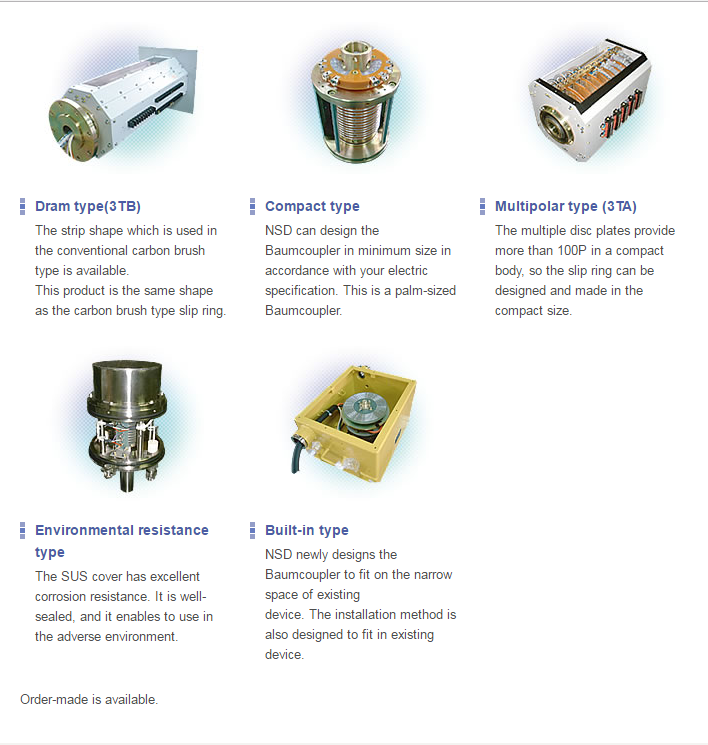 Dram type(3TB)
The strip shape which is used in the conventional carbon brush type is available.
This product is the same shape as the carbon brush type slip ring.

Compact type
NSD can design the Baumcoupler in minimum size in accordance with your electric specification. This is a palm-sized Baumcoupler.

Multipolar type (3TA)
The multiple disc plates provide more than 100P in a compact body, so the slip ring can be designed and made in the compact size.

Environmental resistance type
The SUS cover has excellent corrosion resistance. It is well-sealed, and it enables to use in the adverse environment.

Built-in type
NSD newly designs the Baumcoupler to fit on the narrow space of existing
device. The installation method is also designed to fit in existing device.

Order-made is available.